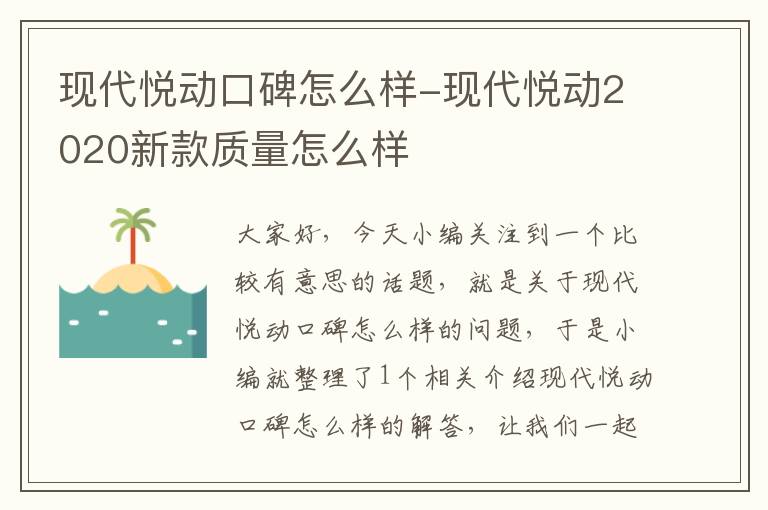 现代悦动口碑怎么样-现代悦动2020新款质量怎么样

大家好，今天小编关注到一个比较有意思的话题，就是关于现代悦动口碑怎么样的问题，于是小编就整理了1个相关介绍现代悦动口碑怎么样的解答，让我们一起